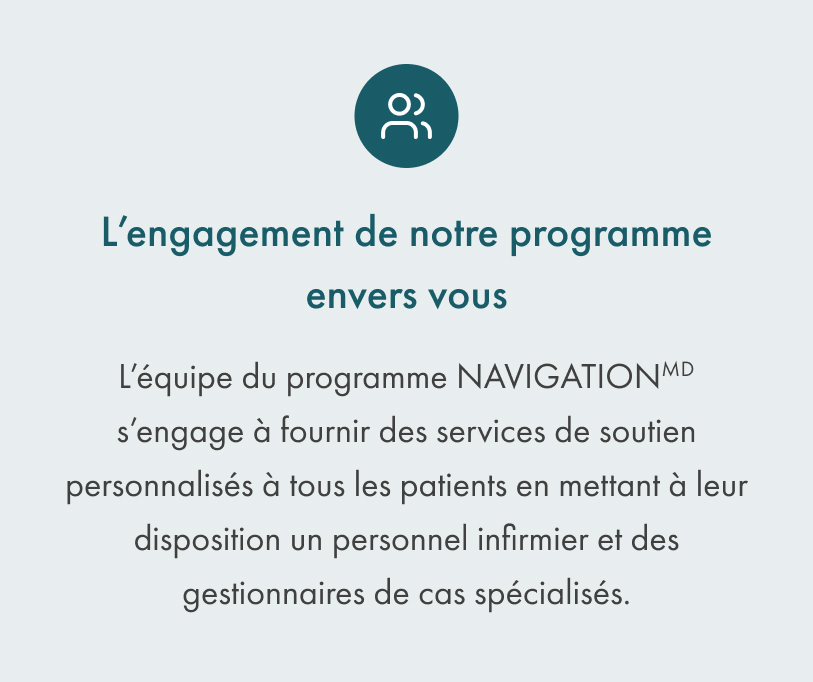 L'engagement de notre programme envers vous

L'équipe du programme NAVIGATION$^{MD}$ s'engage à fournir des services de soutien personnalisés à tous les patients en mettant à leur disposition un personnel infirmier et des gestionnaires de cas spécialisés.